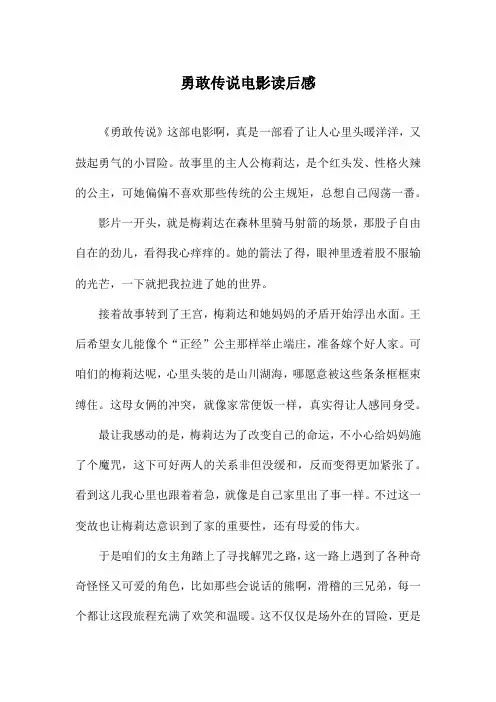 勇敢传说电影读后感

《勇敢传说》这部电影啊，真是一部看了让人心里头暖洋洋，又鼓起勇气的小冒险。故事里的主人公梅莉达，是个红头发、性格火辣的公主，可她偏偏不喜欢那些传统的公主规矩，总想自己闯荡一番。

影片一开头，就是梅莉达在森林里骑马射箭的场景，那股子自由自在的劲儿，看得我心痒痒的。她的箭法了得，眼神里透着股不服输的光芒，一下就把我拉进了她的世界。

接着故事转到了王宫，梅莉达和她妈妈的矛盾开始浮出水面。王后希望女儿能像个“正经”公主那样举止端庄，准备嫁个好人家。可咱们的梅莉达呢，心里头装的是山川湖海，哪愿意被这些条条框框束缚住。这母女俩的冲突，就像家常便饭一样，真实得让人感同身受。

最让我感动的是，梅莉达为了改变自己的命运，不小心给妈妈施了个魔咒，这下可好两人的关系非但没缓和，反而变得更加紧张了。看到这儿我心里也跟着着急，就像是自己家里出了事一样。不过这一变故也让梅莉达意识到了家的重要性，还有母爱的伟大。

于是咱们的女主角踏上了寻找解咒之路，这一路上遇到了各种奇奇怪怪又可爱的角色，比如那些会说话的熊啊，滑稽的三兄弟，每一个都让这段旅程充满了欢笑和温暖。这不仅仅是场外在的冒险，更是